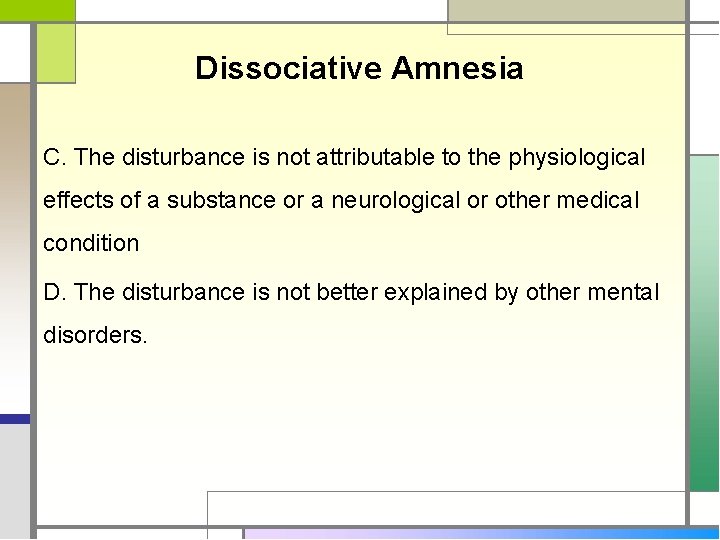 Dissociative Amnesia

C. The disturbance is not attributable to the physiological effects of a substance or a neurological or other medical condition

D. The disturbance is not better explained by other mental disorders.